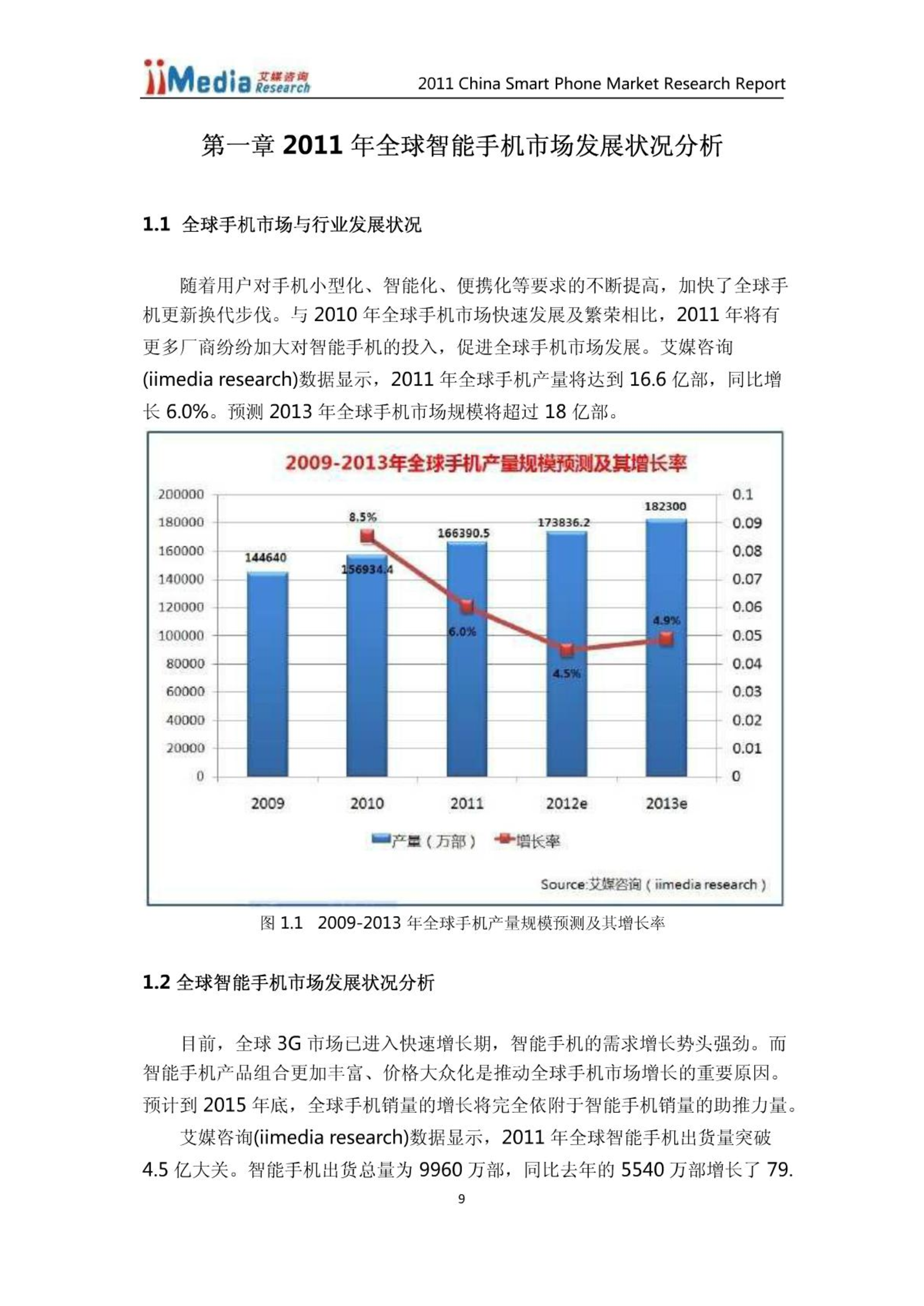 iiMedia 艾媒咨询 Research

2011 China Smart Phone Market Research Report

第一章 2011 年全球智能手机市场发展状况分析

1.1 全球手机市场与行业发展状况

随着用户对手机小型化、智能化、便携化等要求的不断提高，加快了全球手机更新换代步伐。与 2010 年全球手机市场快速发展及繁荣相比，2011 年将有更多厂商纷纷加大对智能手机的投入，促进全球手机市场发展。艾媒咨询(iimedia research)数据显示，2011 年全球手机产量将达到 16.6 亿部，同比增长 6.0%。预测 2013 年全球手机市场规模将超过 18 亿部。

2009-2013年全球手机产量规模预测及其增长率

200000
180000
160000
140000
120000
100000
80000
60000
40000
20000
0

0.1
0.09
0.08
0.07
0.06
0.05
0.04
0.03
0.02
0.01
0

144640
156934.4
166390.5
173836.2
182300

8.5%
6.0%
4.5%
4.9%

2009
2010
2011
2012e
2013e

产量（万部）
增长率

Source:艾媒咨询（iimedia research）

图 1.1 2009-2013 年全球手机产量规模预测及其增长率

1.2 全球智能手机市场发展状况分析

目前，全球 3G 市场已进入快速增长期，智能手机的需求增长势头强劲。而智能手机产品组合更加丰富、价格大众化是推动全球手机市场增长的重要原因。预计到 2015 年底，全球手机销量的增长将完全依附于智能手机销量的助推力量。

艾媒咨询(iimedia research)数据显示，2011 年全球智能手机出货量突破 4.5 亿大关。智能手机出货总量为 9960 万部，同比去年的 5540 万部增长了 79.

9